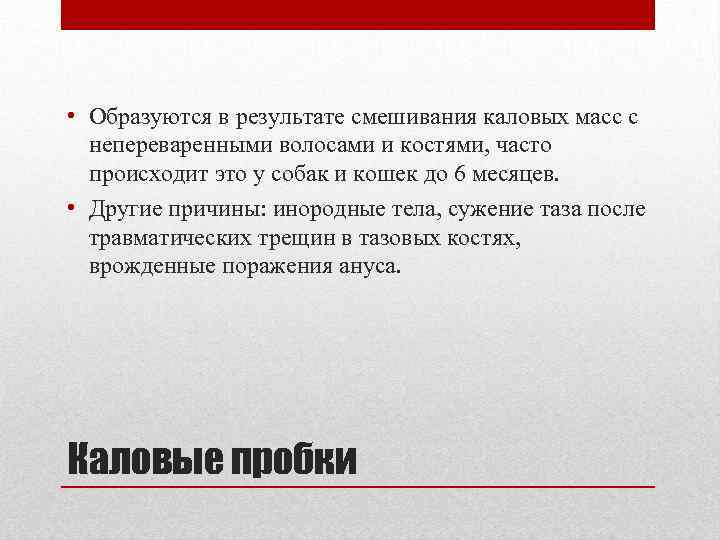 • Образуются в результате смешивания каловых масс с непереваренными волосами и костями, часто происходит это у собак и кошек до 6 месяцев.

• Другие причины: инородные тела, сужение таза после травматических трещин в тазовых костях, врожденные поражения ануса.

Каловые пробки